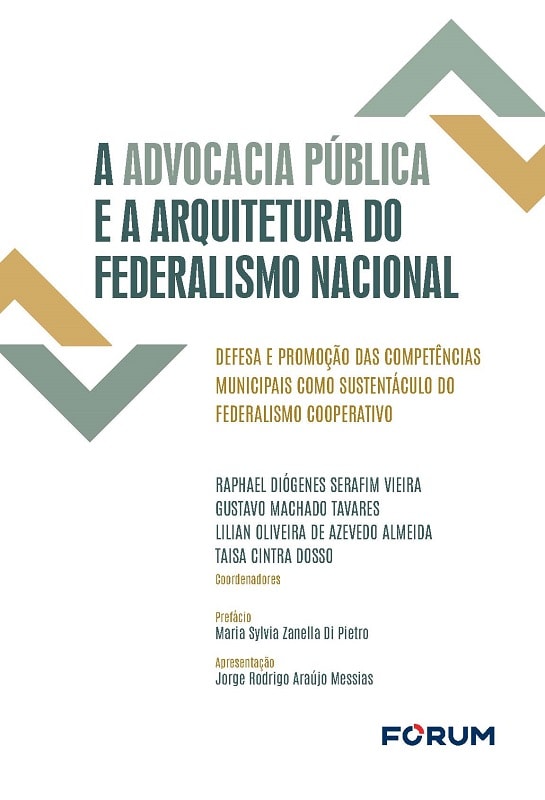 A ADVOCACIA PÚBLICA E A ARQUITETURA DO FEDERALISMO NACIONAL

DEFESA E PROMOÇÃO DAS COMPETÊNCIAS MUNICIPAIS COMO SUSTENTÁCULO DO FEDERALISMO COOPERATIVO

RAPHAEL DIÓGENES SERAFIM VIEIRA
GUSTAVO MACHADO TAVARES
LILIAN OLIVEIRA DE AZEVEDO ALMEIDA
TAISA CINTRA DOSSO
Coordenadores

Prefácio
Maria Sylvia Zanella Di Pietro

Apresentação
Jorge Rodrigo Araújo Messias

FORUM